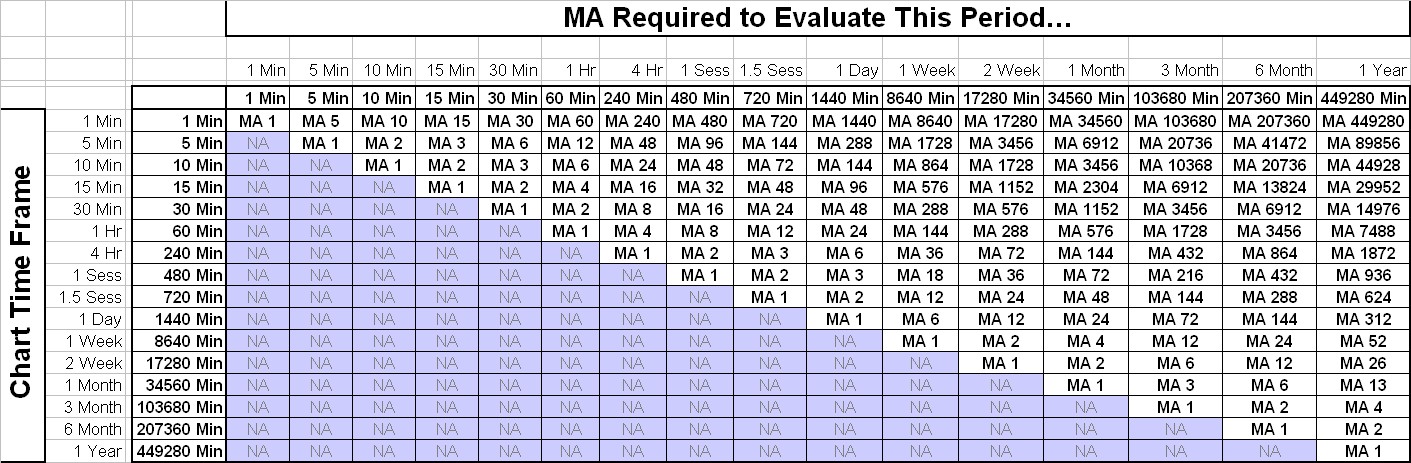 MA Required to Evaluate This Period…

Chart Time Frame

| | | 1 Min | 5 Min | 10 Min | 15 Min | 30 Min | 1 Hr | 4 Hr | 1 Sess | 1.5 Sess | 1 Day | 1 Week | 2 Week | 1 Month | 3 Month | 6 Month | 1 Year |
|---|---|---|---|---|---|---|---|---|---|---|---|---|---|---|---|---|---|
| | | 1 Min | 5 Min | 10 Min | 15 Min | 30 Min | 60 Min | 240 Min | 480 Min | 720 Min | 1440 Min | 8640 Min | 17280 Min | 34560 Min | 103680 Min | 207360 Min | 449280 Min |
| 1 Min | 1 Min | MA 1 | MA 5 | MA 10 | MA 15 | MA 30 | MA 60 | MA 240 | MA 480 | MA 720 | MA 1440 | MA 8640 | MA 17280 | MA 34560 | MA 103680 | MA 207360 | MA 449280 |
| 5 Min | 5 Min | NA | MA 1 | MA 2 | MA 3 | MA 6 | MA 12 | MA 48 | MA 96 | MA 144 | MA 288 | MA 1728 | MA 3456 | MA 6912 | MA 20736 | MA 41472 | MA 89856 |
| 10 Min | 10 Min | NA | NA | MA 1 | MA 2 | MA 3 | MA 6 | MA 24 | MA 48 | MA 72 | MA 144 | MA 864 | MA 1728 | MA 3456 | MA 10368 | MA 20736 | MA 44928 |
| 15 Min | 15 Min | NA | NA | NA | MA 1 | MA 2 | MA 4 | MA 16 | MA 32 | MA 48 | MA 96 | MA 576 | MA 1152 | MA 2304 | MA 6912 | MA 13824 | MA 29952 |
| 30 Min | 30 Min | NA | NA | NA | NA | MA 1 | MA 2 | MA 8 | MA 16 | MA 24 | MA 48 | MA 288 | MA 576 | MA 1152 | MA 3456 | MA 6912 | MA 14976 |
| 1 Hr | 60 Min | NA | NA | NA | NA | NA | MA 1 | MA 4 | MA 8 | MA 12 | MA 24 | MA 144 | MA 288 | MA 576 | MA 1728 | MA 3456 | MA 7488 |
| 4 Hr | 240 Min | NA | NA | NA | NA | NA | NA | MA 1 | MA 2 | MA 3 | MA 6 | MA 36 | MA 72 | MA 144 | MA 432 | MA 864 | MA 1872 |
| 1 Sess | 480 Min | NA | NA | NA | NA | NA | NA | NA | MA 1 | MA 2 | MA 3 | MA 18 | MA 36 | MA 72 | MA 216 | MA 432 | MA 936 |
| 1.5 Sess | 720 Min | NA | NA | NA | NA | NA | NA | NA | NA | MA 1 | MA 2 | MA 12 | MA 24 | MA 48 | MA 144 | MA 288 | MA 624 |
| 1 Day | 1440 Min | NA | NA | NA | NA | NA | NA | NA | NA | NA | MA 1 | MA 6 | MA 12 | MA 24 | MA 72 | MA 144 | MA 312 |
| 1 Week | 8640 Min | NA | NA | NA | NA | NA | NA | NA | NA | NA | NA | MA 1 | MA 2 | MA 4 | MA 12 | MA 24 | MA 52 |
| 2 Week | 17280 Min | NA | NA | NA | NA | NA | NA | NA | NA | NA | NA | NA | MA 1 | MA 2 | MA 6 | MA 12 | MA 26 |
| 1 Month | 34560 Min | NA | NA | NA | NA | NA | NA | NA | NA | NA | NA | NA | NA | MA 1 | MA 3 | MA 6 | MA 13 |
| 3 Month | 103680 Min | NA | NA | NA | NA | NA | NA | NA | NA | NA | NA | NA | NA | NA | MA 1 | MA 2 | MA 4 |
| 6 Month | 207360 Min | NA | NA | NA | NA | NA | NA | NA | NA | NA | NA | NA | NA | NA | NA | MA 1 | MA 2 |
| 1 Year | 449280 Min | NA | NA | NA | NA | NA | NA | NA | NA | NA | NA | NA | NA | NA | NA | NA | MA 1 |